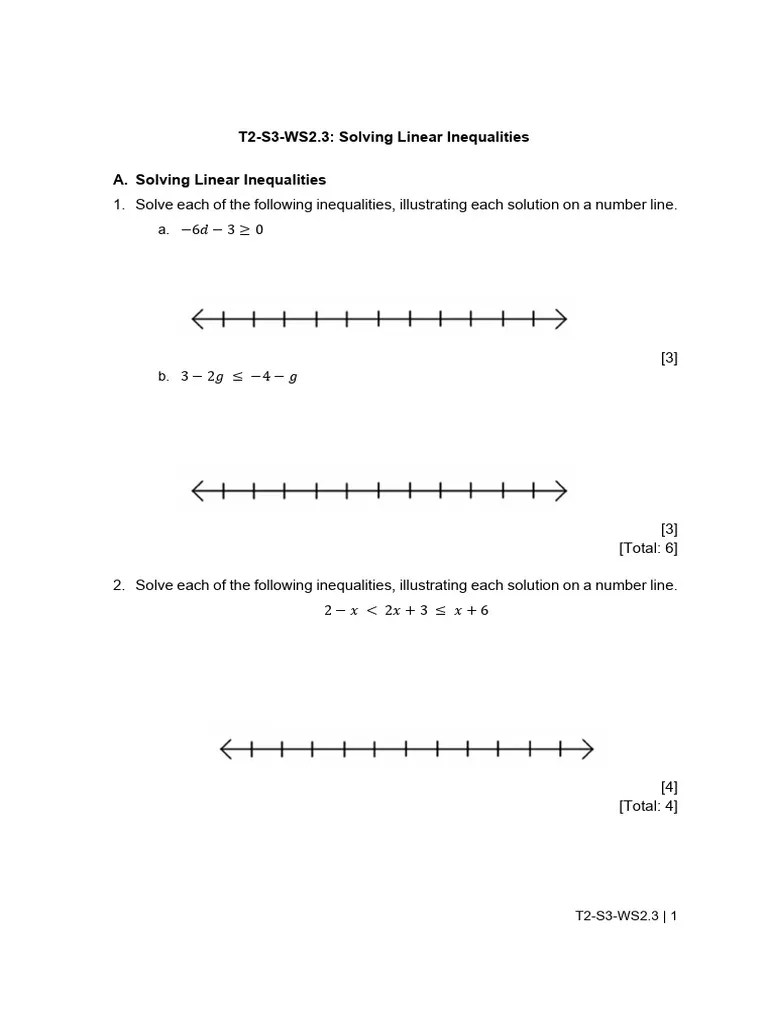 T2-S3-WS2.3: Solving Linear Inequalities

A. Solving Linear Inequalities

1. Solve each of the following inequalities, illustrating each solution on a number line.

a. $-6d - 3 \geq 0$

[3]

b. $3 - 2g \leq -4 - g$

[3]
[Total: 6]

2. Solve each of the following inequalities, illustrating each solution on a number line.

$2 - x < 2x + 3 \leq x + 6$

[4]
[Total: 4]

T2-S3-WS2.3 | 1